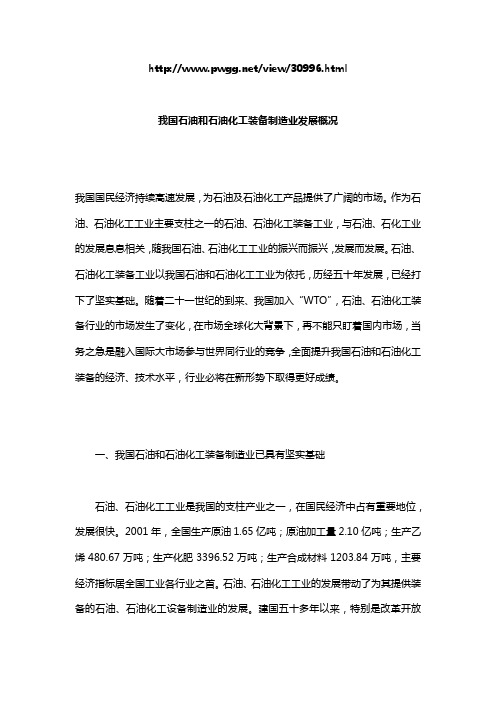 http://www.pwgg.net/view/30996.html

我国石油和石油化工装备制造业发展概况

我国国民经济持续高速发展，为石油及石油化工产品提供了广阔的市场。作为石油、石油化工工业主要支柱之一的石油、石油化工装备工业，与石油、石化工业的发展息息相关，随我国石油、石油化工工业的振兴而振兴，发展而发展。石油、石油化工装备工业以我国石油和石油化工工业为依托，历经五十年发展，已经打下了坚实基础。随着二十一世纪的到来、我国加入“WTO”，石油、石油化工装备行业的市场发生了变化，在市场全球化大背景下，再不能只盯着国内市场，当务之急是融入国际大市场参与世界同行业的竞争，全面提升我国石油和石油化工装备的经济、技术水平，行业必将在新形势下取得更好成绩。

一、我国石油和石油化工装备制造业已具有坚实基础

石油、石油化工工业是我国的支柱产业之一，在国民经济中占有重要地位，发展很快。2001 年，全国生产原油 1.65 亿吨；原油加工量 2.10 亿吨；生产乙烯 480.67 万吨；生产化肥 3396.52 万吨；生产合成材料 1203.84 万吨，主要经济指标居全国工业各行业之首。石油、石油化工工业的发展带动了为其提供装备的石油、石油化工设备制造业的发展。建国五十多年以来，特别是改革开放